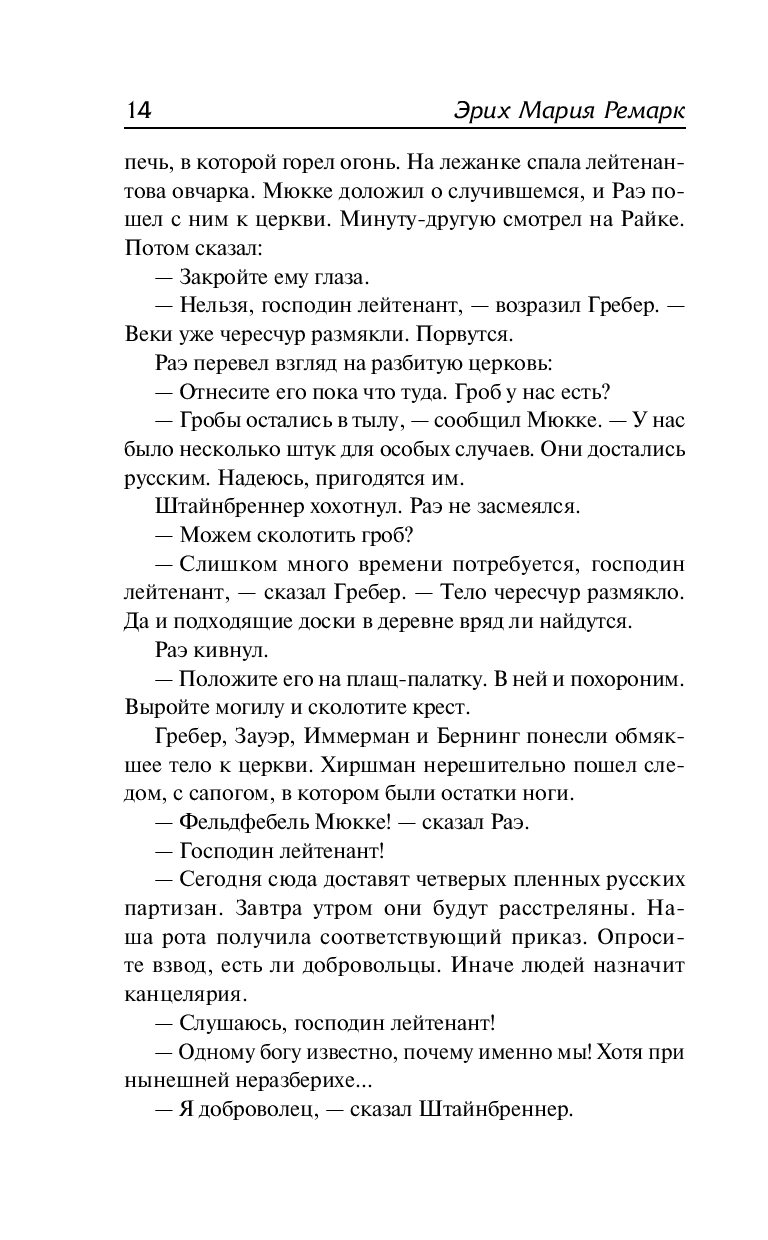 14 Эрих Мария Ремарк

печь, в которой горел огонь. На лежанке спала лейтенантова овчарка. Мюкке доложил о случившемся, и Раэ пошел с ним к церкви. Минуту-другую смотрел на Райке. Потом сказал:

— Закройте ему глаза.

— Нельзя, господин лейтенант, — возразил Гребер. — Веки уже чересчур размякли. Порвутся.

Раэ перевел взгляд на разбитую церковь:

— Отнесите его пока что туда. Гроб у нас есть?

— Гробы остались в тылу, — сообщил Мюкке. — У нас было несколько штук для особых случаев. Они достались русским. Надеюсь, пригодятся им.

Штайнбреннер хохотнул. Раэ не засмеялся.

— Можем сколотить гроб?

— Слишком много времени потребуется, господин лейтенант, — сказал Гребер. — Тело чересчур размякло. Да и подходящие доски в деревне вряд ли найдутся.

Раэ кивнул.

— Положите его на плащ-палатку. В ней и похороним. Выройте могилу и сколотите крест.

Гребер, Зауэр, Иммерман и Бернинг понесли обмякшее тело к церкви. Хиршман нерешительно пошел следом, с сапогом, в котором были остатки ноги.

— Фельдфебель Мюкке! — сказал Раэ.

— Господин лейтенант!

— Сегодня сюда доставят четверых пленных русских партизан. Завтра утром они будут расстреляны. Наша рота получила соответствующий приказ. Опросите взвод, есть ли добровольцы. Иначе людей назначит канцелярия.

— Слушаюсь, господин лейтенант!

— Одному богу известно, почему именно мы! Хотя при нынешней неразберихе...

— Я доброволец, — сказал Штайнбреннер.